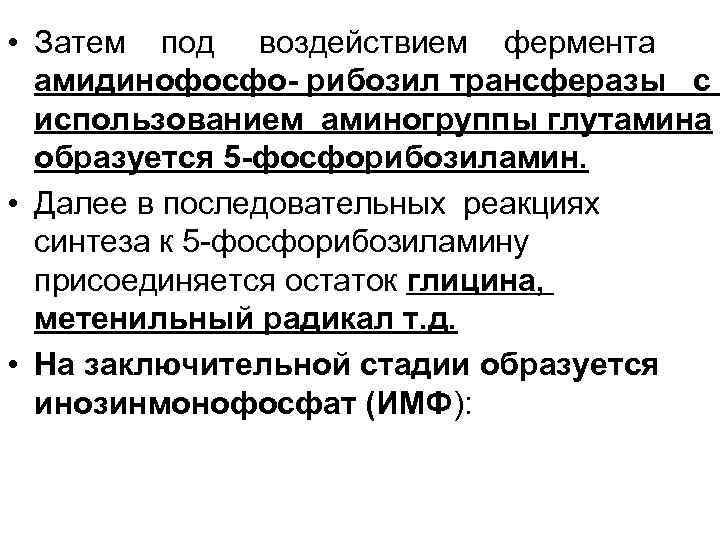 • Затем под воздействием фермента амидинофосфо- рибозил трансферазы с использованием аминогруппы глутамина образуется 5-фосфорибозиламин.

• Далее в последовательных реакциях синтеза к 5-фосфорибозиламину присоединяется остаток глицина, метенильный радикал т.д.

• На заключительной стадии образуется инозинмонофосфат (ИМФ):